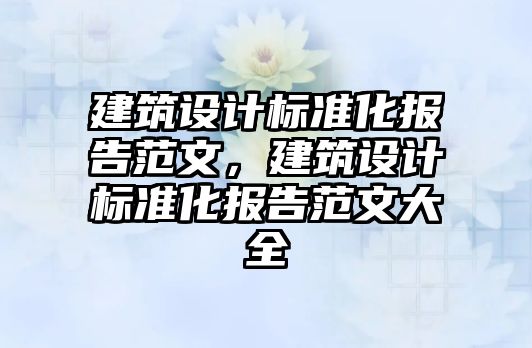 建筑设计标准化报告范文，建筑设计标准化报告范文大全